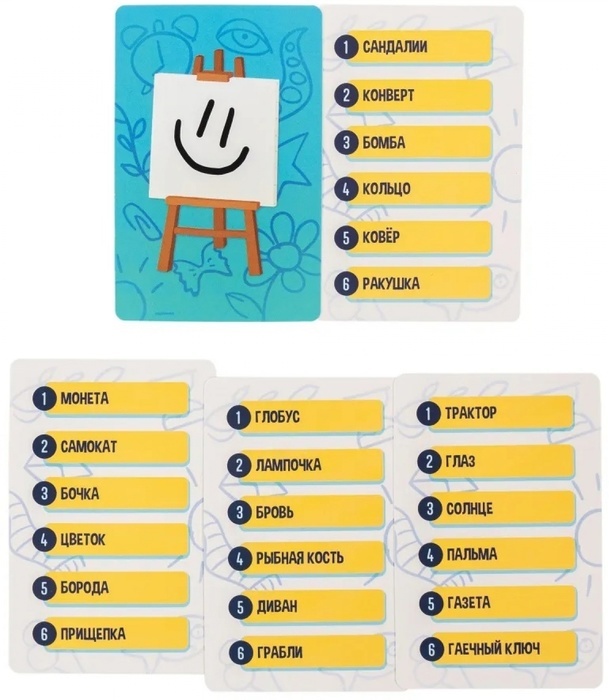 1 САНДАЛИИ
2 КОНВЕРТ
3 БОМБА
4 КОЛЬЦО
5 КОВЁР
6 РАКУШКА

1 МОНЕТА
2 САМОКАТ
3 БОЧКА
4 ЦВЕТОК
5 БОРОДА
6 ПРИЩЕПКА

1 ГЛОБУС
2 ЛАМПОЧКА
3 БРОВЬ
4 РЫБНАЯ КОСТЬ
5 ДИВАН
6 ГРАБЛИ

1 ТРАКТОР
2 ГЛАЗ
3 СОЛНЦЕ
4 ПАЛЬМА
5 ГАЗЕТА
6 ГАЕЧНЫЙ КЛЮЧ